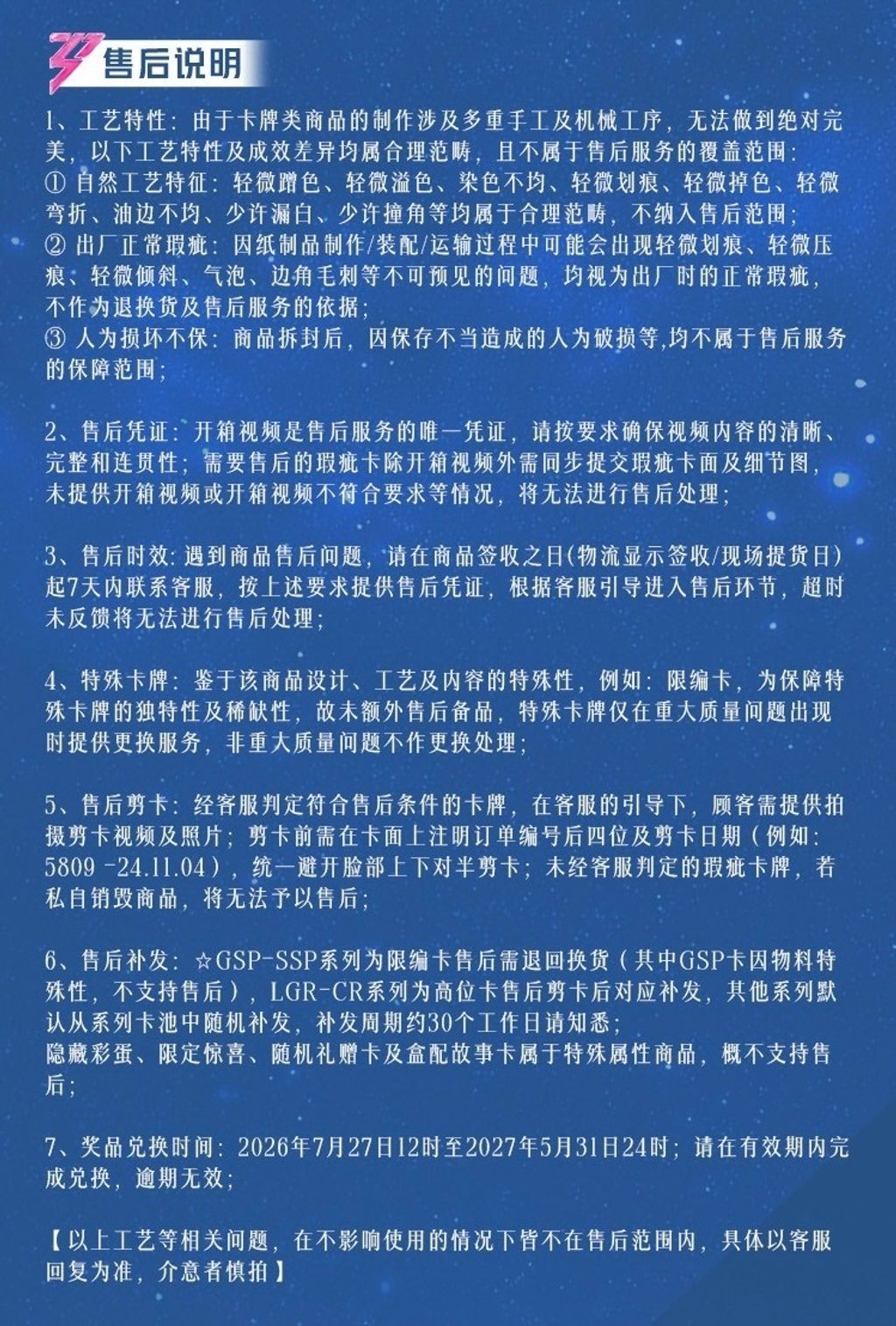 售后说明

1、工艺特性：由于卡牌类商品的制作涉及多重手工及机械工序，无法做到绝对完美，以下工艺特性及成效差异均属合理范畴，且不属于售后服务的覆盖范围：
① 自然工艺特征：轻微蹭色、轻微溢色、染色不均、轻微划痕、轻微掉色、轻微弯折、油边不均、少许漏白、少许撞角等均属于合理范畴，不纳入售后范围；
② 出厂正常瑕疵：因纸制品制作/装配/运输过程中可能会出现轻微划痕、轻微压痕、轻微倾斜、气泡、边角毛刺等不可预见的问题，均视为出厂时的正常瑕疵，不作为退换货及售后服务的依据；
③ 人为损坏不保：商品拆封后，因保存不当造成的人为破损等,均不属于售后服务的保障范围；

2、售后凭证：开箱视频是售后服务的唯一凭证，请按要求确保视频内容的清晰、完整和连贯性；需要售后的瑕疵卡除开箱视频外需同步提交瑕疵卡面及细节图，未提供开箱视频或开箱视频不符合要求等情况，将无法进行售后处理；

3、售后时效：遇到商品售后问题，请在商品签收之日(物流显示签收/现场提货日)起7天内联系客服，按上述要求提供售后凭证，根据客服引导进入售后环节，超时未反馈将无法进行售后处理；

4、特殊卡牌：鉴于该商品设计、工艺及内容的特殊性，例如：限编卡，为保障特殊卡牌的独特性及稀缺性，故未额外售后备品，特殊卡牌仅在重大质量问题出现时提供更换服务，非重大质量问题不作更换处理；

5、售后剪卡：经客服判定符合售后条件的卡牌，在客服的引导下，顾客需提供拍摄剪卡视频及照片；剪卡前需在卡面上注明订单编号后四位及剪卡日期（例如：5809 -24.11.04），统一避开脸部上下对半剪卡；未经客服判定的瑕疵卡牌，若私自销毁商品，将无法予以售后；

6、售后补发：☆GSP-SSP系列为限编卡售后需退回换货（其中GSP卡因物料特殊性，不支持售后），LGR-CR系列为高位卡售后剪卡后对应补发，其他系列默认从系列卡池中随机补发，补发周期约30个工作日请知悉；
隐藏彩蛋、限定惊喜、随机礼赠卡及盒配故事卡属于特殊属性商品，概不支持售后；

7、奖品兑换时间：2026年7月27日12时至2027年5月31日24时；请在有效期内完成兑换，逾期无效；

【以上工艺等相关问题，在不影响使用的情况下皆不在售后范围内，具体以客服回复为准，介意者慎拍】